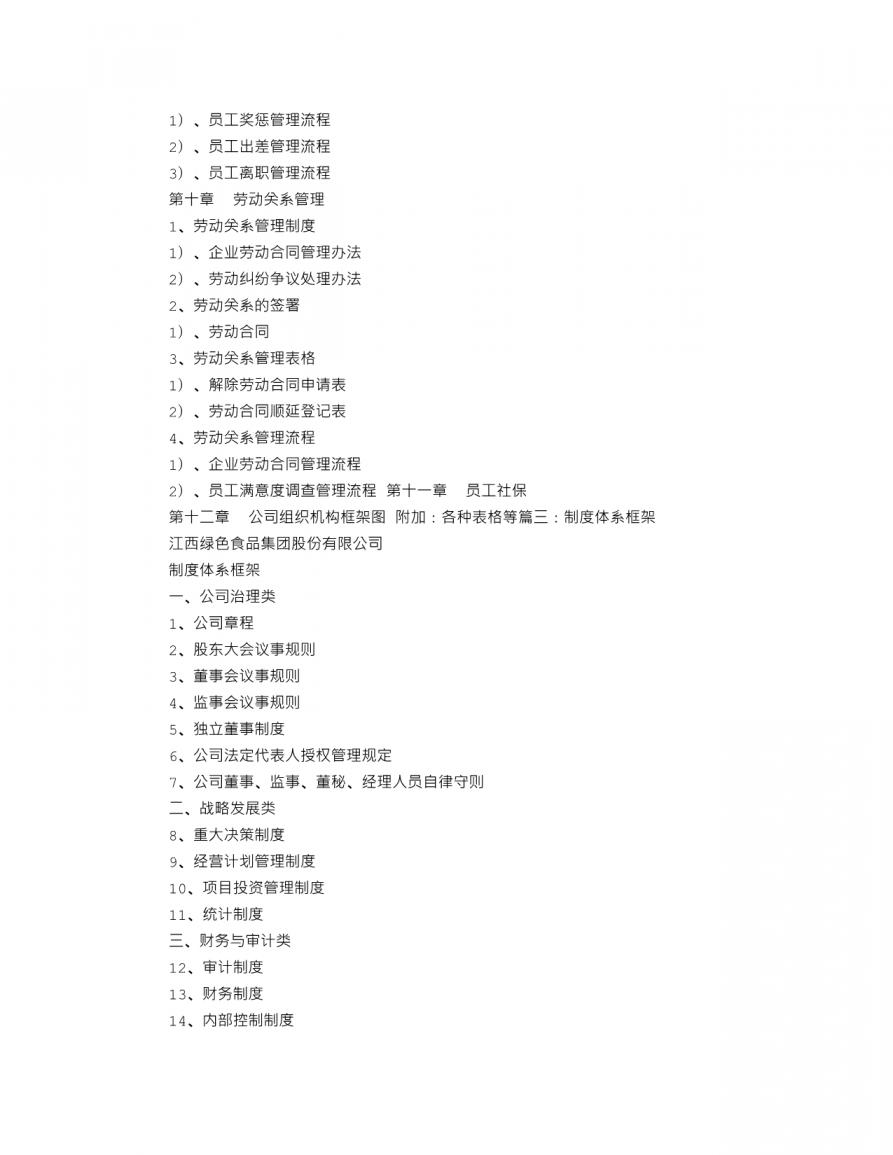 1）、员工奖惩管理流程
2）、员工出差管理流程
3）、员工离职管理流程
第十章 劳动关系管理
1、劳动关系管理制度
1）、企业劳动合同管理办法
2）、劳动纠纷争议处理办法
2、劳动关系的签署
1）、劳动合同
3、劳动关系管理表格
1）、解除劳动合同申请表
2）、劳动合同顺延登记表
4、劳动关系管理流程
1）、企业劳动合同管理流程
2）、员工满意度调查管理流程 第十一章 员工社保
第十二章 公司组织机构框架图 附加：各种表格等篇三：制度体系框架
江西绿色食品集团股份有限公司
制度体系框架
一、公司治理类
1、公司章程
2、股东大会议事规则
3、董事会议事规则
4、监事会议事规则
5、独立董事制度
6、公司法定代表人授权管理规定
7、公司董事、监事、董秘、经理人员自律守则
二、战略发展类
8、重大决策制度
9、经营计划管理制度
10、项目投资管理制度
11、统计制度
三、财务与审计类
12、审计制度
13、财务制度
14、内部控制制度